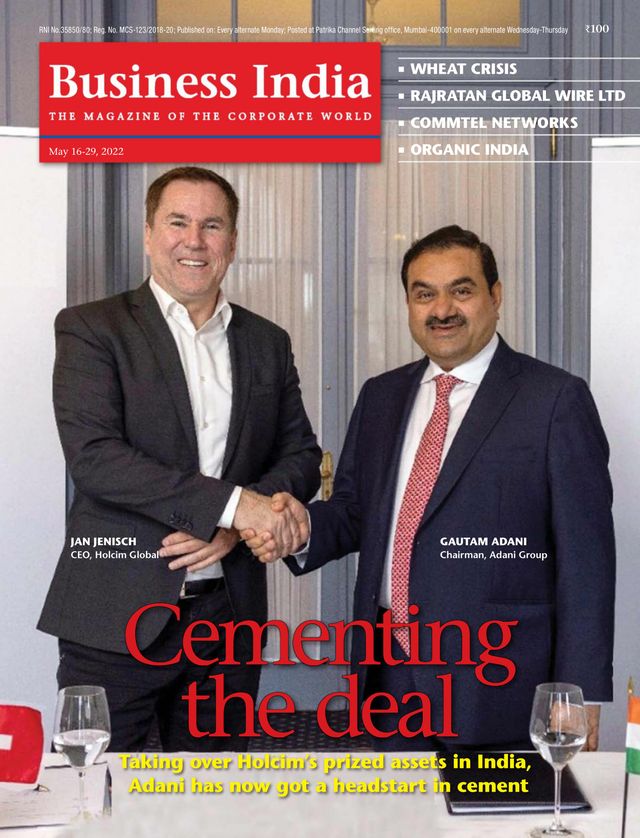 RNI No.35850/80; Reg. No. MCS-123/2018-20; Published on: Every alternate Monday; Posted at Patrika Channel Sorting office, Mumbai-400001 on every alternate Wednesday-Thursday ₹100

Business India
THE MAGAZINE OF THE CORPORATE WORLD
May 16-29, 2022

▪ WHEAT CRISIS
▪ RAJRATAN GLOBAL WIRE LTD
▪ COMMTEL NETWORKS
▪ ORGANIC INDIA

JAN JENISCH
CEO, Holcim Global

GAUTAM ADANI
Chairman, Adani Group

Cementing the deal

Taking over Holcim's prized assets in India, Adani has now got a headstart in cement